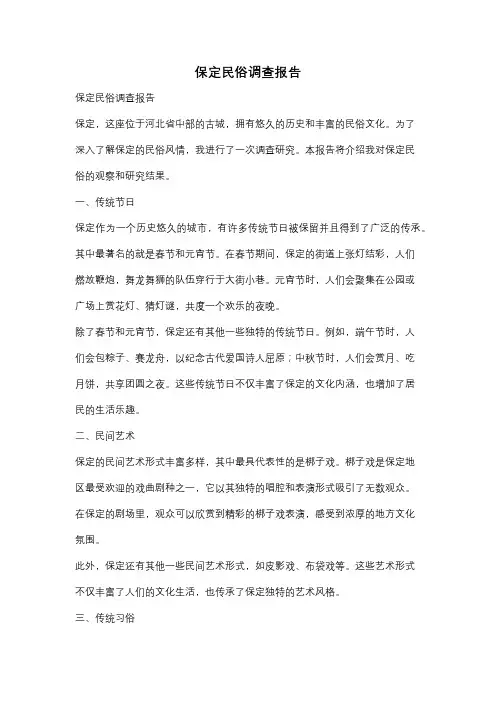 保定民俗调查报告

保定民俗调查报告

保定，这座位于河北省中部的古城，拥有悠久的历史和丰富的民俗文化。为了深入了解保定的民俗风情，我进行了一次调查研究。本报告将介绍我对保定民俗的观察和研究结果。

一、传统节日

保定作为一个历史悠久的城市，有许多传统节日被保留并且得到了广泛的传承。其中最著名的就是春节和元宵节。在春节期间，保定的街道上张灯结彩，人们燃放鞭炮，舞龙舞狮的队伍穿行于大街小巷。元宵节时，人们会聚集在公园或广场上赏花灯、猜灯谜，共度一个欢乐的夜晚。

除了春节和元宵节，保定还有其他一些独特的传统节日。例如，端午节时，人们会包粽子、赛龙舟，以纪念古代爱国诗人屈原；中秋节时，人们会赏月、吃月饼，共享团圆之夜。这些传统节日不仅丰富了保定的文化内涵，也增加了居民的生活乐趣。

二、民间艺术

保定的民间艺术形式丰富多样，其中最具代表性的是梆子戏。梆子戏是保定地区最受欢迎的戏曲剧种之一，它以其独特的唱腔和表演形式吸引了无数观众。在保定的剧场里，观众可以欣赏到精彩的梆子戏表演，感受到浓厚的地方文化氛围。

此外，保定还有其他一些民间艺术形式，如皮影戏、布袋戏等。这些艺术形式不仅丰富了人们的文化生活，也传承了保定独特的艺术风格。

三、传统习俗